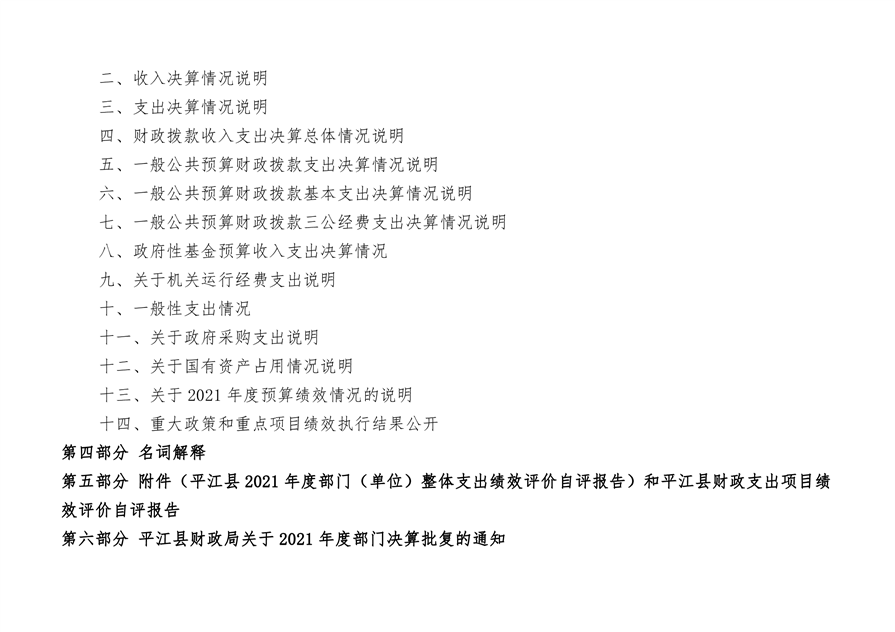 二、收入决算情况说明
三、支出决算情况说明
四、财政拨款收入支出决算总体情况说明
五、一般公共预算财政拨款支出决算情况说明
六、一般公共预算财政拨款基本支出决算情况说明
七、一般公共预算财政拨款三公经费支出决算情况说明
八、政府性基金预算收入支出决算情况
九、关于机关运行经费支出说明
十、一般性支出情况
十一、关于政府采购支出说明
十二、关于国有资产占用情况说明
十三、关于2021年度预算绩效情况的说明
十四、重大政策和重点项目绩效执行结果公开
第四部分 名词解释
第五部分 附件（平江县2021年度部门（单位）整体支出绩效评价自评报告）和平江县财政支出项目绩效评价自评报告
第六部分 平江县财政局关于2021年度部门决算批复的通知